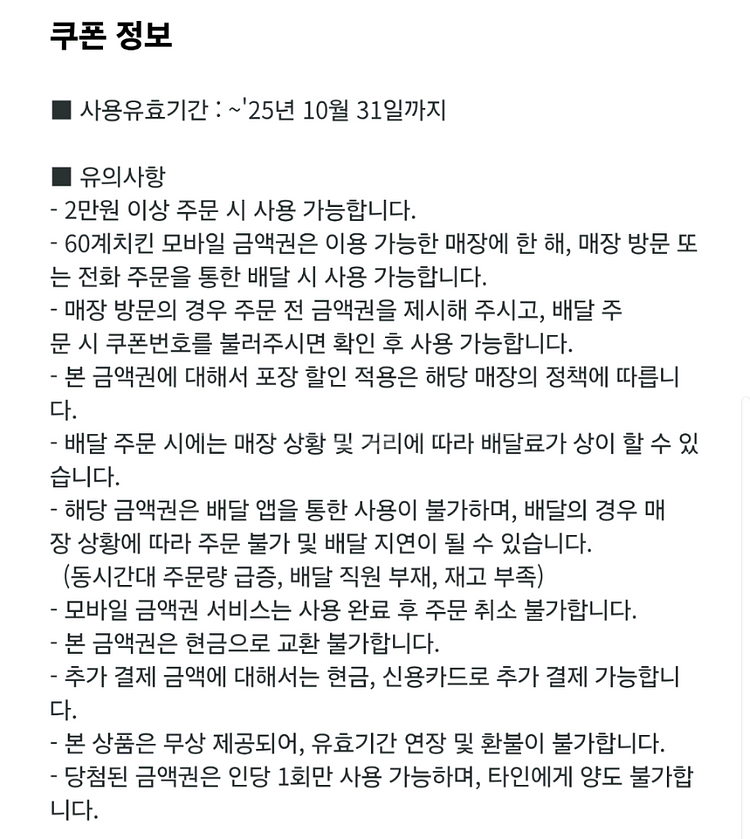 쿠폰 정보

■ 사용유효기간 : ~'25년 10월 31일까지

■ 유의사항
- 2만원 이상 주문 시 사용 가능합니다.
- 60계치킨 모바일 금액권은 이용 가능한 매장에 한 해, 매장 방문 또는 전화 주문을 통한 배달 시 사용 가능합니다.
- 매장 방문의 경우 주문 전 금액권을 제시해 주시고, 배달 주문 시 쿠폰번호를 불러주시면 확인 후 사용 가능합니다.
- 본 금액권에 대해서 포장 할인 적용은 해당 매장의 정책에 따릅니다.
- 배달 주문 시에는 매장 상황 및 거리에 따라 배달료가 상이 할 수 있습니다.
- 해당 금액권은 배달 앱을 통한 사용이 불가하며, 배달의 경우 매장 상황에 따라 주문 불가 및 배달 지연이 될 수 있습니다.
(동시간대 주문량 급증, 배달 직원 부재, 재고 부족)
- 모바일 금액권 서비스는 사용 완료 후 주문 취소 불가합니다.
- 본 금액권은 현금으로 교환 불가합니다.
- 추가 결제 금액에 대해서는 현금, 신용카드로 추가 결제 가능합니다.
- 본 상품은 무상 제공되어, 유효기간 연장 및 환불이 불가합니다.
- 당첨된 금액권은 인당 1회만 사용 가능하며, 타인에게 양도 불가합니다.